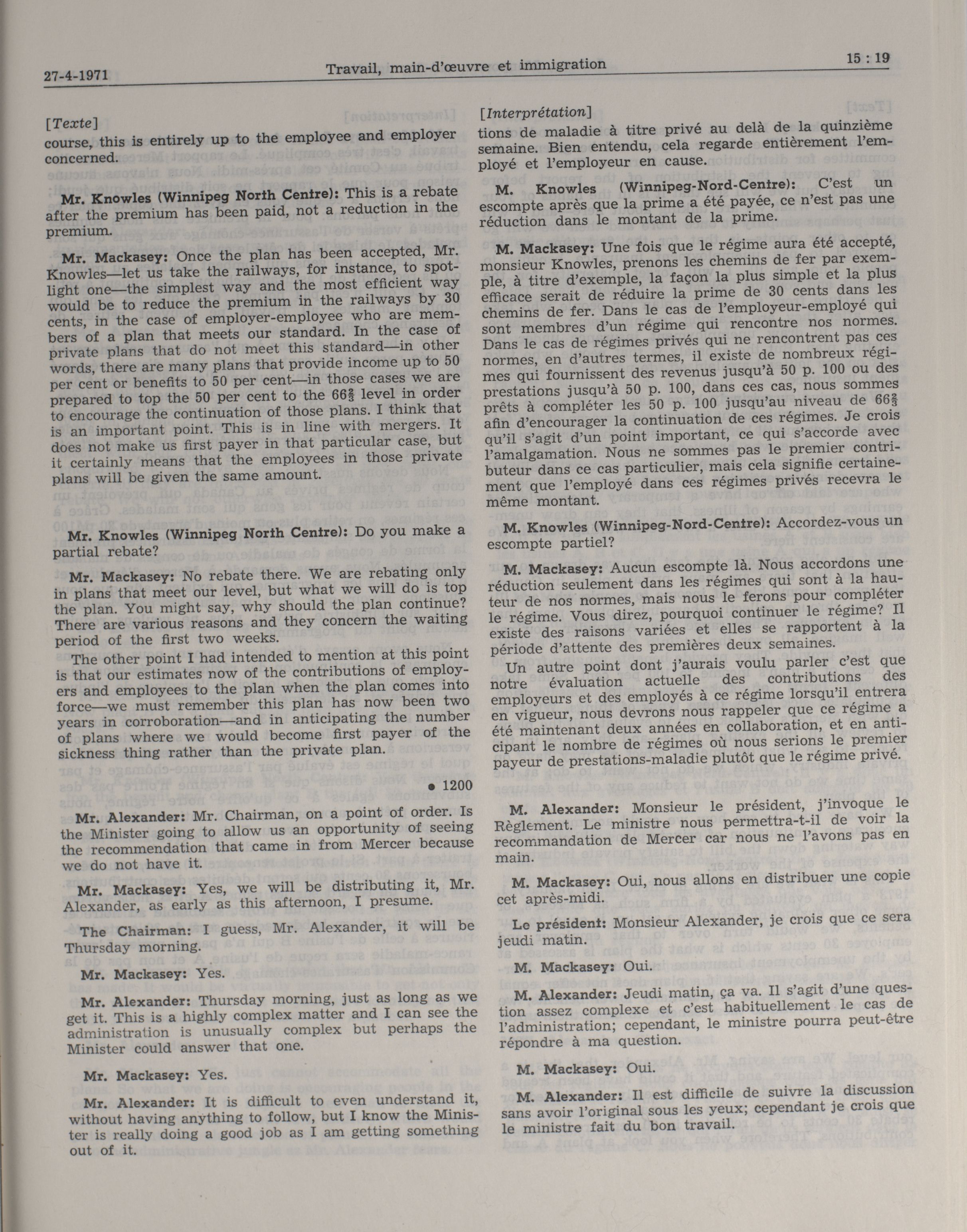 27-4-1971 Travail, main-d'œuvre et immigration 15 : 19

[Texte]
course, this is entirely up to the employee and employer concerned.

Mr. Knowles (Winnipeg North Centre): This is a rebate after the premium has been paid, not a reduction in the premium.

Mr. Mackasey: Once the plan has been accepted, Mr. Knowles—let us take the railways, for instance, to spotlight one—the simplest way and the most efficient way would be to reduce the premium in the railways by 30 cents, in the case of employer-employee who are members of a plan that meets our standard. In the case of private plans that do not meet this standard—in other words, there are many plans that provide income up to 50 per cent or benefits to 50 per cent—in those cases we are prepared to top the 50 per cent to the $66\frac{2}{3}$ level in order to encourage the continuation of those plans. I think that is an important point. This is in line with mergers. It does not make us first payer in that particular case, but it certainly means that the employees in those private plans will be given the same amount.

Mr. Knowles (Winnipeg North Centre): Do you make a partial rebate?

Mr. Mackasey: No rebate there. We are rebating only in plans that meet our level, but what we will do is top the plan. You might say, why should the plan continue? There are various reasons and they concern the waiting period of the first two weeks.

The other point I had intended to mention at this point is that our estimates now of the contributions of employers and employees to the plan when the plan comes into force—we must remember this plan has now been two years in corroboration—and in anticipating the number of plans where we would become first payer of the sickness thing rather than the private plan.

• 1200

Mr. Alexander: Mr. Chairman, on a point of order. Is the Minister going to allow us an opportunity of seeing the recommendation that came in from Mercer because we do not have it.

Mr. Mackasey: Yes, we will be distributing it, Mr. Alexander, as early as this afternoon, I presume.

The Chairman: I guess, Mr. Alexander, it will be Thursday morning.

Mr. Mackasey: Yes.

Mr. Alexander: Thursday morning, just as long as we get it. This is a highly complex matter and I can see the administration is unusually complex but perhaps the Minister could answer that one.

Mr. Mackasey: Yes.

Mr. Alexander: It is difficult to even understand it, without having anything to follow, but I know the Minister is really doing a good job as I am getting something out of it.

[Interprétation]
tions de maladie à titre privé au delà de la quinzième semaine. Bien entendu, cela regarde entièrement l'employé et l'employeur en cause.

M. Knowles (Winnipeg-Nord-Centre): C'est un escompte après que la prime a été payée, ce n'est pas une réduction dans le montant de la prime.

M. Mackasey: Une fois que le régime aura été accepté, monsieur Knowles, prenons les chemins de fer par exemple, à titre d'exemple, la façon la plus simple et la plus efficace serait de réduire la prime de 30 cents dans les chemins de fer. Dans le cas de l'employeur-employé qui sont membres d'un régime qui rencontre nos normes. Dans le cas de régimes privés qui ne rencontrent pas ces normes, en d'autres termes, il existe de nombreux régimes qui fournissent des revenus jusqu'à 50 p. 100 ou des prestations jusqu'à 50 p. 100, dans ces cas, nous sommes prêts à compléter les 50 p. 100 jusqu'au niveau de $66\frac{2}{3}$ afin d'encourager la continuation de ces régimes. Je crois qu'il s'agit d'un point important, ce qui s'accorde avec l'amalgamation. Nous ne sommes pas le premier contributeur dans ce cas particulier, mais cela signifie certainement que l'employé dans ces régimes privés recevra le même montant.

M. Knowles (Winnipeg-Nord-Centre): Accordez-vous un escompte partiel?

M. Mackasey: Aucun escompte là. Nous accordons une réduction seulement dans les régimes qui sont à la hauteur de nos normes, mais nous le ferons pour compléter le régime. Vous direz, pourquoi continuer le régime? Il existe des raisons variées et elles se rapportent à la période d'attente des premières deux semaines.

Un autre point dont j'aurais voulu parler c'est que notre évaluation actuelle des contributions des employeurs et des employés à ce régime lorsqu'il entrera en vigueur, nous devrons nous rappeler que ce régime a été maintenant deux années en collaboration, et en anticipant le nombre de régimes où nous serions le premier payeur de prestations-maladie plutôt que le régime privé.

M. Alexander: Monsieur le président, j'invoque le Règlement. Le ministre nous permettra-t-il de voir la recommandation de Mercer car nous ne l'avons pas en main.

M. Mackasey: Oui, nous allons en distribuer une copie cet après-midi.

Le président: Monsieur Alexander, je crois que ce sera jeudi matin.

M. Mackasey: Oui.

M. Alexander: Jeudi matin, ça va. Il s'agit d'une question assez complexe et c'est habituellement le cas de l'administration; cependant, le ministre pourra peut-être répondre à ma question.

M. Mackasey: Oui.

M. Alexander: Il est difficile de suivre la discussion sans avoir l'original sous les yeux; cependant je crois que le ministre fait du bon travail.